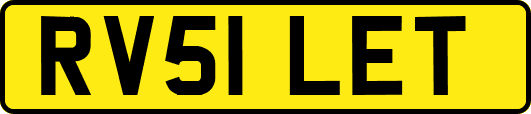 RV51 LET